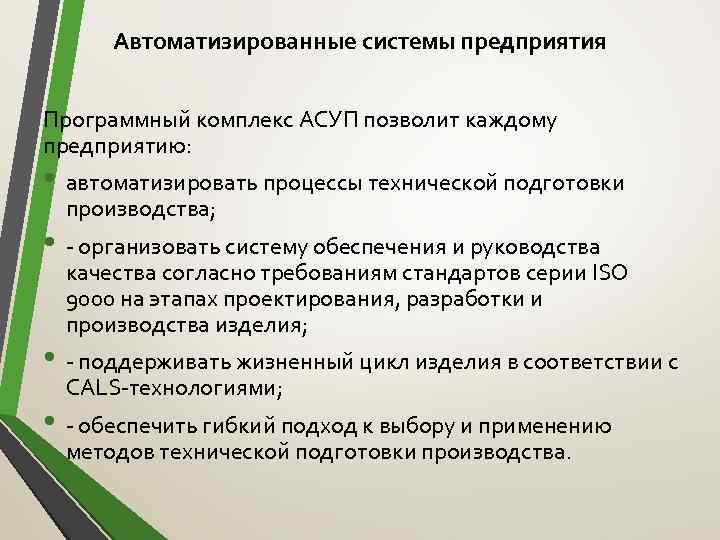 Автоматизированные системы предприятия

Программный комплекс АСУП позволит каждому предприятию:

• автоматизировать процессы технической подготовки производства;

• - организовать систему обеспечения и руководства качества согласно требованиям стандартов серии ISO 9000 на этапах проектирования, разработки и производства изделия;

• - поддерживать жизненный цикл изделия в соответствии с CALS-технологиями;

• - обеспечить гибкий подход к выбору и применению методов технической подготовки производства.